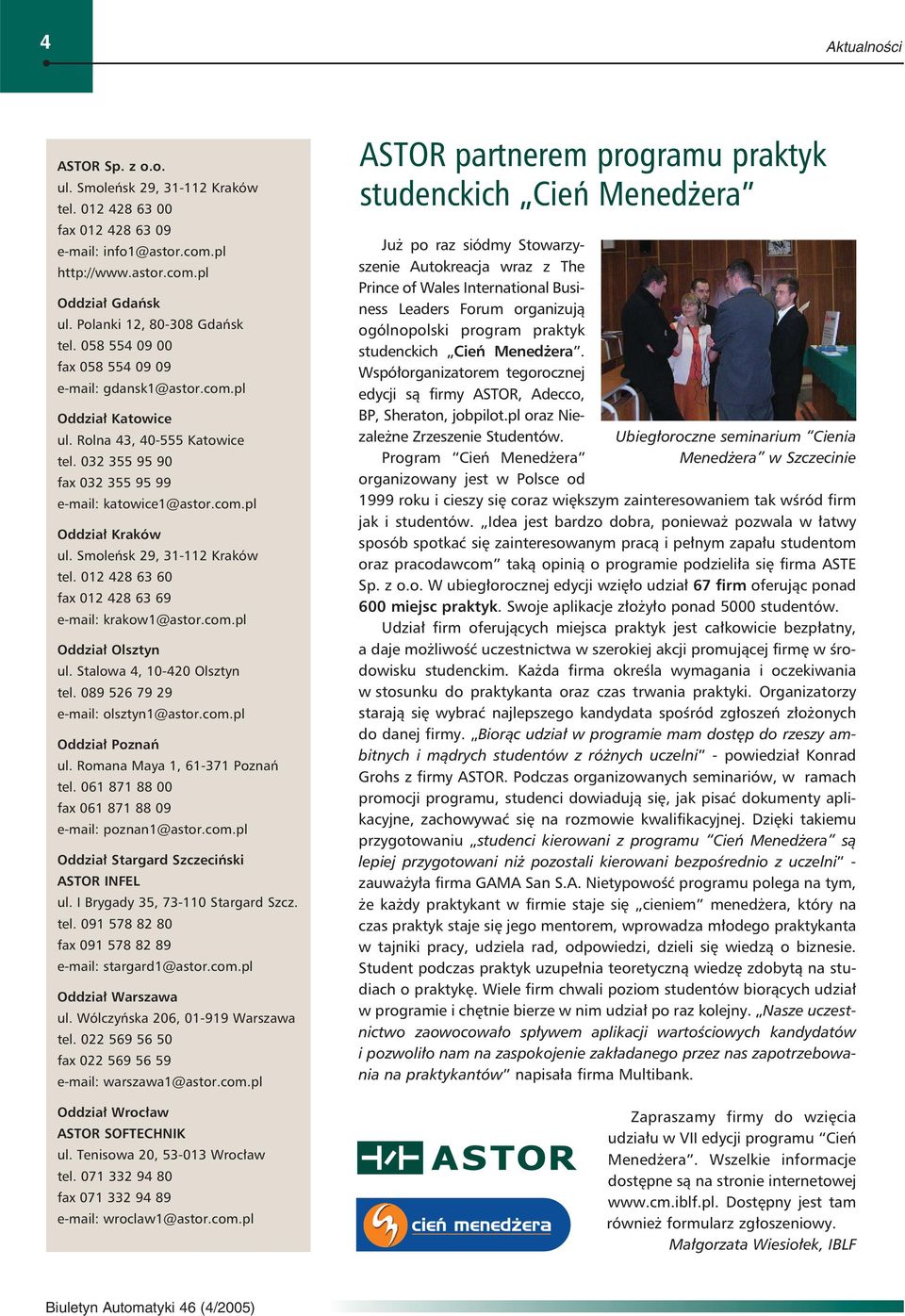 4

Aktualności

ASTOR Sp. z o.o.
ul. Smoleńsk 29, 31-112 Kraków
tel. 012 428 63 00
fax 012 428 63 09
e-mail: info1@astor.com.pl
http://www.astor.com.pl

Oddział Gdańsk
ul. Polanki 12, 80-308 Gdańsk
tel. 058 554 09 00
fax 058 554 09 09
e-mail: gdansk1@astor.com.pl

Oddział Katowice
ul. Rolna 43, 40-555 Katowice
tel. 032 355 95 90
fax 032 355 95 99
e-mail: katowice1@astor.com.pl

Oddział Kraków
ul. Smoleńsk 29, 31-112 Kraków
tel. 012 428 63 60
fax 012 428 63 69
e-mail: krakow1@astor.com.pl

Oddział Olsztyn
ul. Stalowa 4, 10-420 Olsztyn
tel. 089 526 79 29
e-mail: olsztyn1@astor.com.pl

Oddział Poznań
ul. Romana Maya 1, 61-371 Poznań
tel. 061 871 88 00
fax 061 871 88 09
e-mail: poznan1@astor.com.pl

Oddział Stargard Szczeciński
ASTOR INFEL
ul. I Brygady 35, 73-110 Stargard Szcz.
tel. 091 578 82 80
fax 091 578 82 89
e-mail: stargard1@astor.com.pl

Oddział Warszawa
ul. Wólczyńska 206, 01-919 Warszawa
tel. 022 569 56 50
fax 022 569 56 59
e-mail: warszawa1@astor.com.pl

Oddział Wrocław
ASTOR SOFTECHNIK
ul. Tenisowa 20, 53-013 Wrocław
tel. 071 332 94 80
fax 071 332 94 89
e-mail: wroclaw1@astor.com.pl

ASTOR partnerem programu praktyk studenckich „Cień Menedżera"

Już po raz siódmy Stowarzyszenie Autokreacja wraz z The Prince of Wales International Business Leaders Forum organizują ogólnopolski program praktyk studenckich „Cień Menedżera". Współorganizatorem tegorocznej edycji są firmy ASTOR, Adecco, BP, Sheraton, jobpilot.pl oraz Niezależne Zrzeszenie Studentów.

Ubiegłoroczne seminarium "Cienia Menedżera" w Szczecinie

Program "Cień Menedżera" organizowany jest w Polsce od 1999 roku i cieszy się coraz większym zainteresowaniem tak wśród firm jak i studentów. „Idea jest bardzo dobra, ponieważ pozwala w łatwy sposób spotkać się zainteresowanym pracą i pełnym zapału studentom oraz pracodawcom" taką opinią o programie podzieliła się firma ASTE Sp. z o.o. W ubiegłorocznej edycji wzięło udział 67 firm oferując ponad 600 miejsc praktyk. Swoje aplikacje złożyło ponad 5000 studentów.

Udział firm oferujących miejsca praktyk jest całkowicie bezpłatny, a daje możliwość uczestnictwa w szerokiej akcji promującej firmę w środowisku studenckim. Każda firma określa wymagania i oczekiwania w stosunku do praktykanta oraz czas trwania praktyki. Organizatorzy starają się wybrać najlepszego kandydata spośród zgłoszeń złożonych do danej firmy. „Biorąc udział w programie mam dostęp do rzeszy ambitnych i mądrych studentów z różnych uczelni" - powiedział Konrad Grohs z firmy ASTOR. Podczas organizowanych seminariów, w ramach promocji programu, studenci dowiadują się, jak pisać dokumenty aplikacyjne, zachowywać się na rozmowie kwalifikacyjnej. Dzięki takiemu przygotowaniu „studenci kierowani z programu "Cień Menedżera" są lepiej przygotowani niż pozostali kierowani bezpośrednio z uczelni" - zauważyła firma GAMA San S.A. Nietypowość programu polega na tym, że każdy praktykant w firmie staje się „cieniem" menedżera, który na czas praktyk staje się jego mentorem, wprowadza młodego praktykanta w tajniki pracy, udziela rad, odpowiedzi, dzieli się wiedzą o biznesie. Student podczas praktyk uzupełnia teoretyczną wiedzę zdobytą na studiach o praktykę. Wiele firm chwali poziom studentów biorących udział w programie i chętnie bierze w nim udział po raz kolejny. „Nasze uczestnictwo zaowocowało spływem aplikacji wartościowych kandydatów i pozwoliło nam na zaspokojenie zakładanego przez nas zapotrzebowania na praktykantów" napisała firma Multibank.

ASTOR

cień menedżera

Zapraszamy firmy do wzięcia udziału w VII edycji programu "Cień Menedżera". Wszelkie informacje dostępne są na stronie internetowej www.cm.iblf.pl. Dostępny jest tam również formularz zgłoszeniowy.
Małgorzata Wiesiołek, IBLF

Biuletyn Automatyki 46 (4/2005)